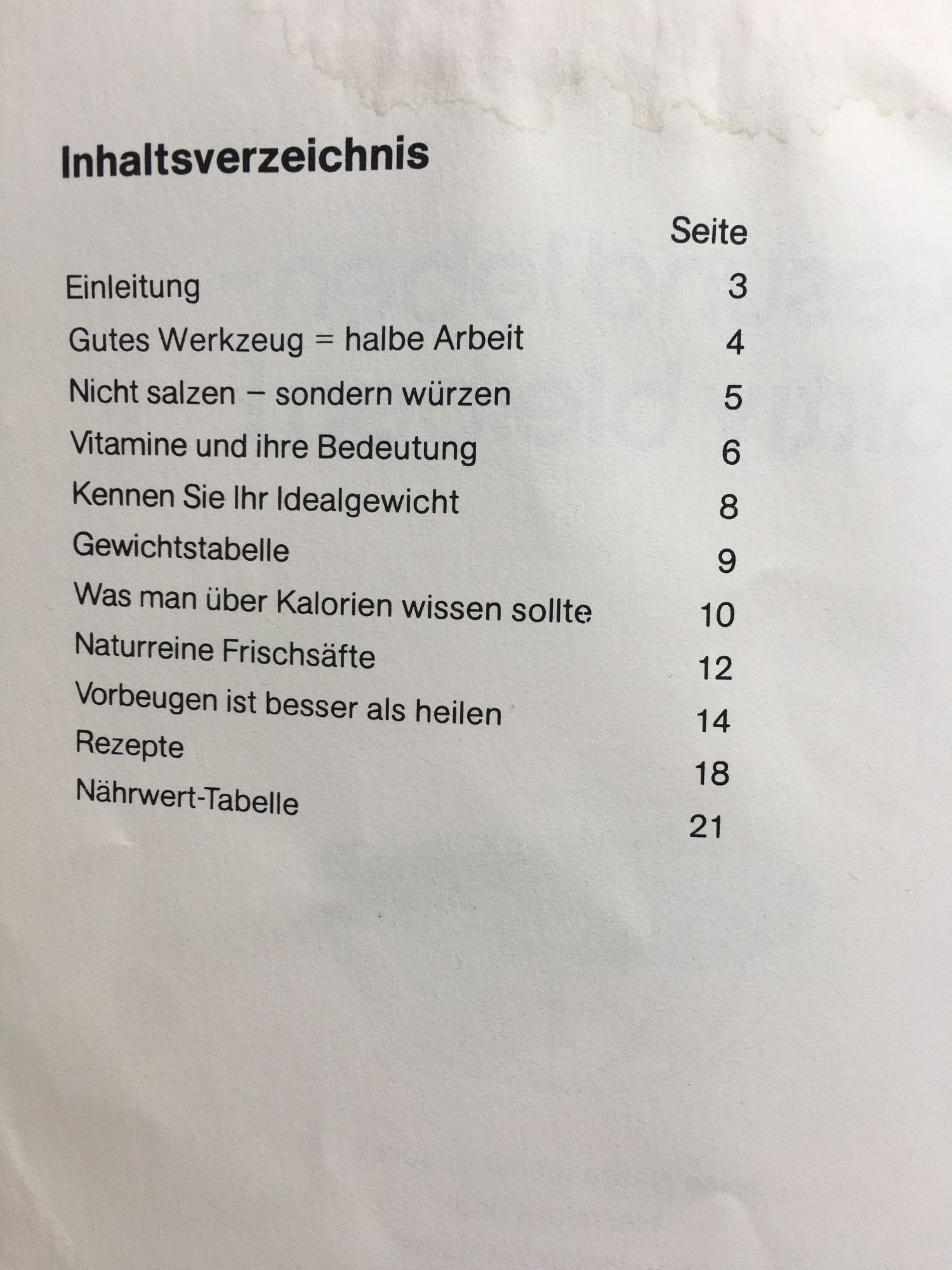 Inhaltsverzeichnis

Seite

Einleitung 3
Gutes Werkzeug = halbe Arbeit 4
Nicht salzen – sondern würzen 5
Vitamine und ihre Bedeutung 6
Kennen Sie Ihr Idealgewicht 8
Gewichtstabelle 9
Was man über Kalorien wissen sollte 10
Naturreine Frischsäfte 12
Vorbeugen ist besser als heilen 14
Rezepte 18
Nährwert-Tabelle 21